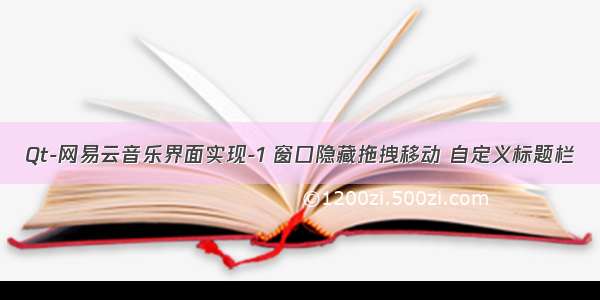 Qt-网易云音乐界面实现-1 窗口隐藏拖拽移动 自定义标题栏

©1200zi.500zi.com